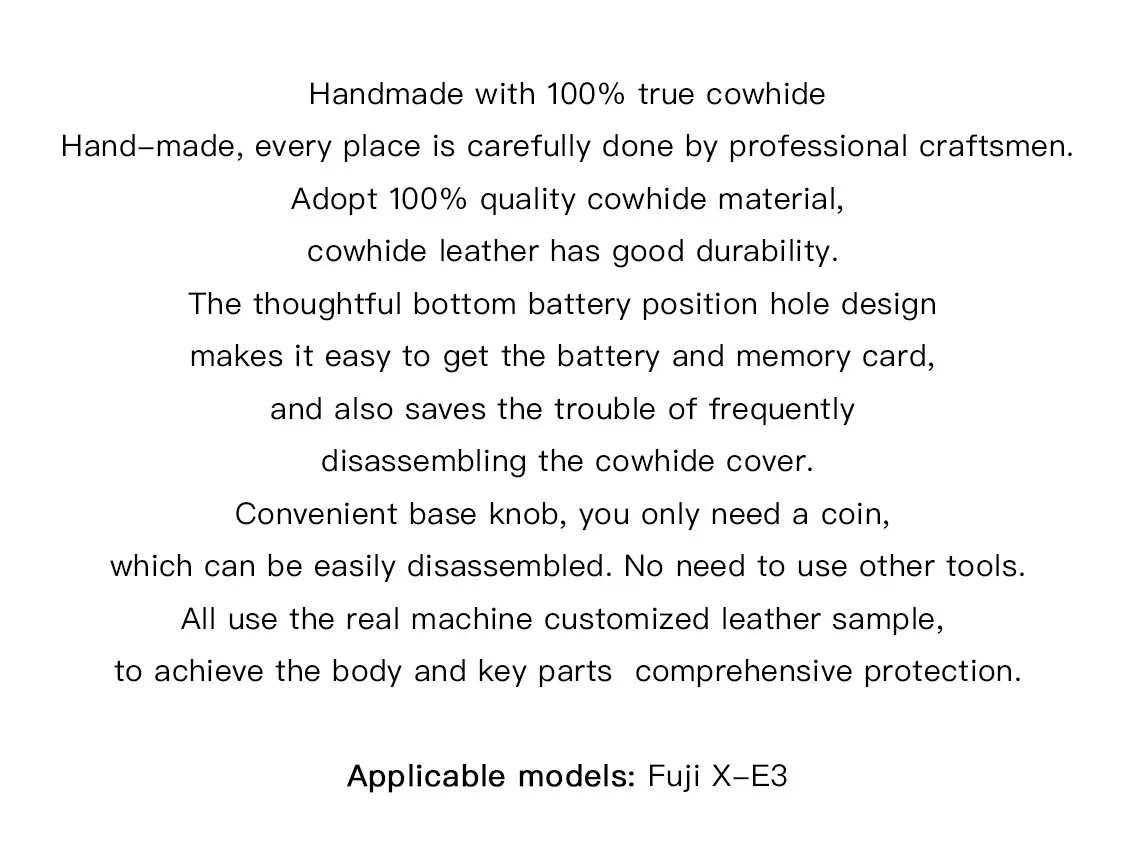 Handmade with 100% true cowhide

Hand-made, every place is carefully done by professional craftsmen.

Adopt 100% quality cowhide material, cowhide leather has good durability.

The thoughtful bottom battery position hole design makes it easy to get the battery and memory card, and also saves the trouble of frequently disassembling the cowhide cover.

Convenient base knob, you only need a coin, which can be easily disassembled. No need to use other tools.

All use the real machine customized leather sample, to achieve the body and key parts comprehensive protection.

Applicable models: Fuji X-E3